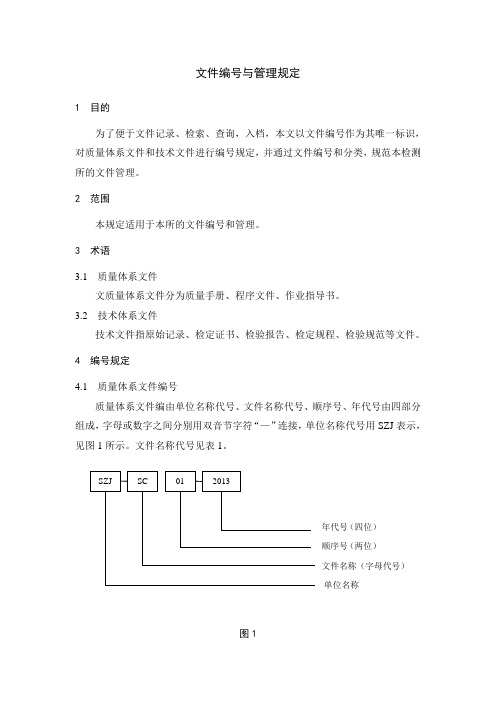 文件编号与管理规定

1　目的

为了便于文件记录、检索、查询，入档，本文以文件编号作为其唯一标识，对质量体系文件和技术文件进行编号规定，并通过文件编号和分类，规范本检测所的文件管理。

2　范围

本规定适用于本所的文件编号和管理。

3　术语

3.1　质量体系文件

文质量体系文件分为质量手册、程序文件、作业指导书。

3.2　技术体系文件

技术文件指原始记录、检定证书、检验报告、检定规程、检验规范等文件。

4　编号规定

4.1　质量体系文件编号

质量体系文件编由单位名称代号、文件名称代号、顺序号、年代号由四部分组成，字母或数字之间分别用双音节字符“—”连接，单位名称代号用 SZJ 表示，见图 1 所示。文件名称代号见表 1。

SZJ　SC　01　2013

年代号（四位）

顺序号（两位）

文件名称（字母代号）

单位名称

图 1